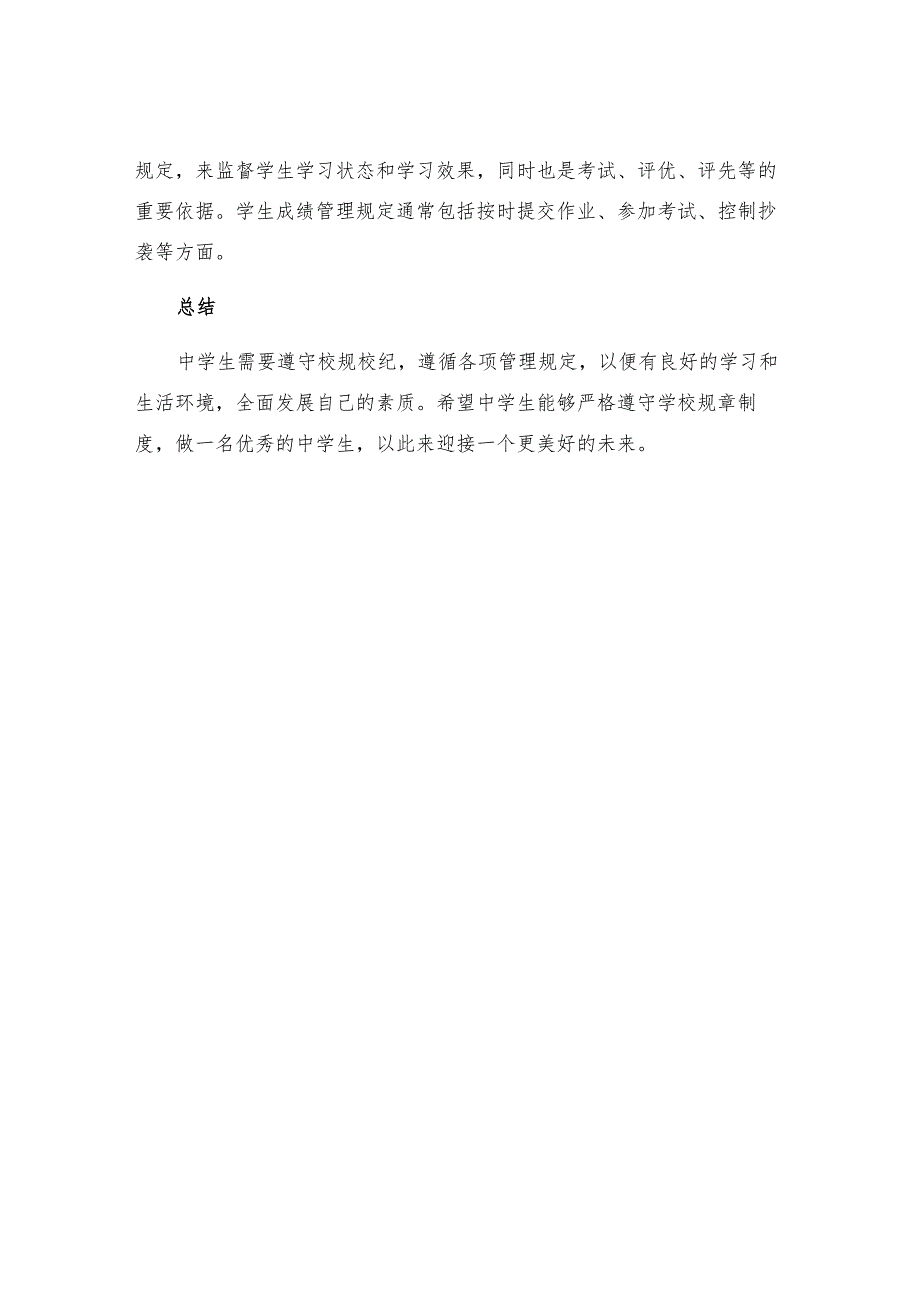 规定，来监督学生学习状态和学习效果，同时也是考试、评优、评先等的重要依据。学生成绩管理规定通常包括按时提交作业、参加考试、控制抄袭等方面。

总结

中学生需要遵守校规校纪，遵循各项管理规定，以便有良好的学习和生活环境，全面发展自己的素质。希望中学生能够严格遵守学校规章制度，做一名优秀的中学生，以此来迎接一个更美好的未来。